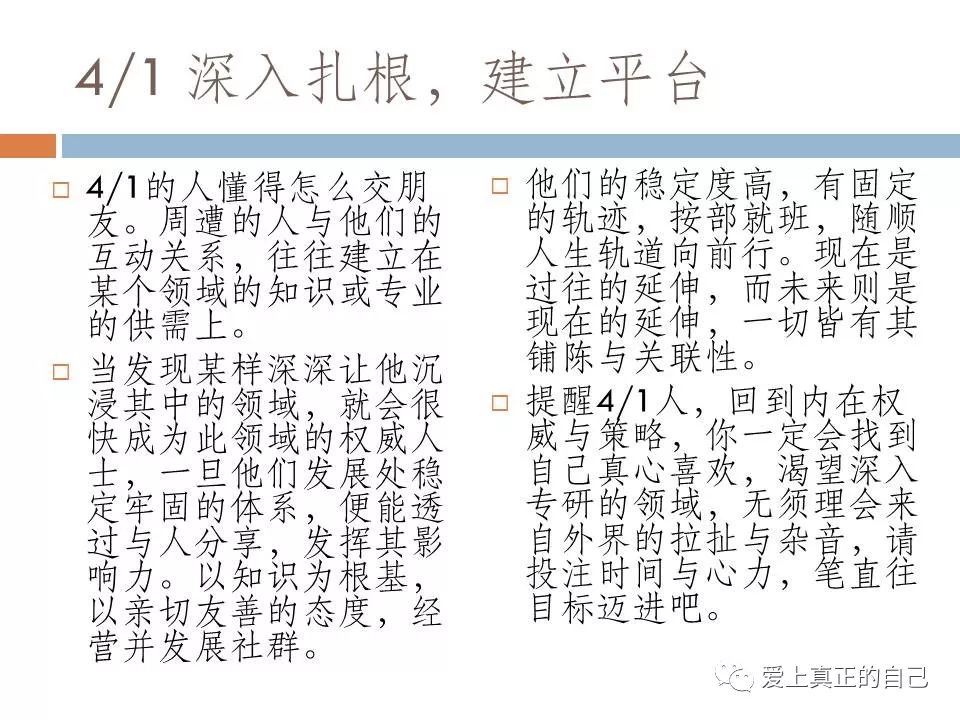 4/1 深入扎根，建立平台

□ 4/1的人懂得怎么交朋友。周遭的人与他们的互动关系，往往建立在某个领域的知识或专业的供需上。

□ 当发现某样深深让他沉浸其中的领域，就会很快成为此领域的权威人士，一旦他们发展处稳定牢固的体系，便能透过与人分享，发挥其影响力。以知识为根基，以亲切友善的态度，经营并发展社群。

□ 他们的稳定度高，有固定的轨迹，按部就班，随顺人生轨道向前行。现在是过往的延伸，而未来则是现在的延伸，一切皆有其铺陈与关联性。

□ 提醒4/1人，回到内在权威与策略，你一定会找到自己真心喜欢，渴望深入专研的领域，无须理会来自外界的拉扯与杂音，请投注时间与心力，笔直往目标迈进吧。

爱上真正的自己